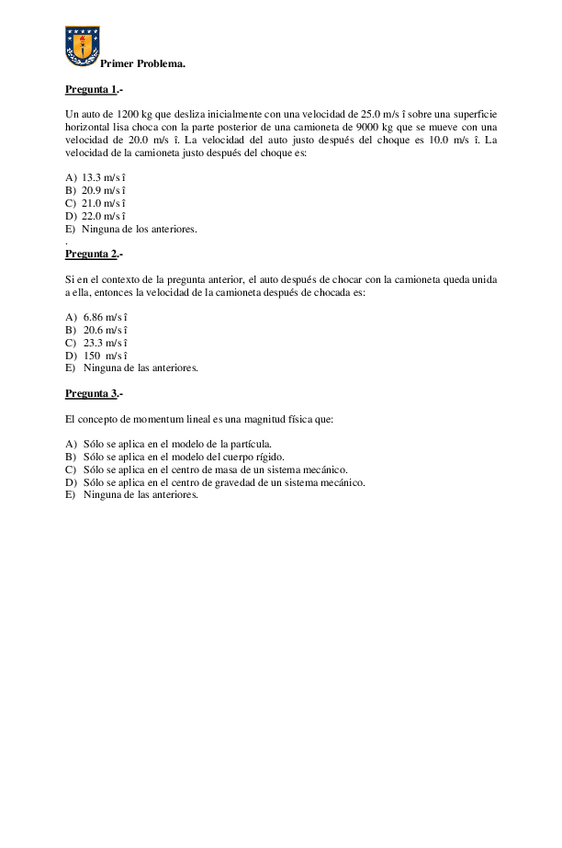 Primer Problema.

Pregunta 1.-

Un auto de 1200 kg que desliza inicialmente con una velocidad de 25.0 m/s î sobre una superficie horizontal lisa choca con la parte posterior de una camioneta de 9000 kg que se mueve con una velocidad de 20.0 m/s î. La velocidad del auto justo después del choque es 10.0 m/s î. La velocidad de la camioneta justo después del choque es:

A) 13.3 m/s î
B) 20.9 m/s î
C) 21.0 m/s î
D) 22.0 m/s î
E) Ninguna de los anteriores.
.

Pregunta 2.-

Si en el contexto de la pregunta anterior, el auto después de chocar con la camioneta queda unida a ella, entonces la velocidad de la camioneta después de chocada es:

A) 6.86 m/s î
B) 20.6 m/s î
C) 23.3 m/s î
D) 150 m/s î
E) Ninguna de las anteriores.

Pregunta 3.-

El concepto de momentum lineal es una magnitud física que:

A) Sólo se aplica en el modelo de la partícula.
B) Sólo se aplica en el modelo del cuerpo rígido.
C) Sólo se aplica en el centro de masa de un sistema mecánico.
D) Sólo se aplica en el centro de gravedad de un sistema mecánico.
E) Ninguna de las anteriores.